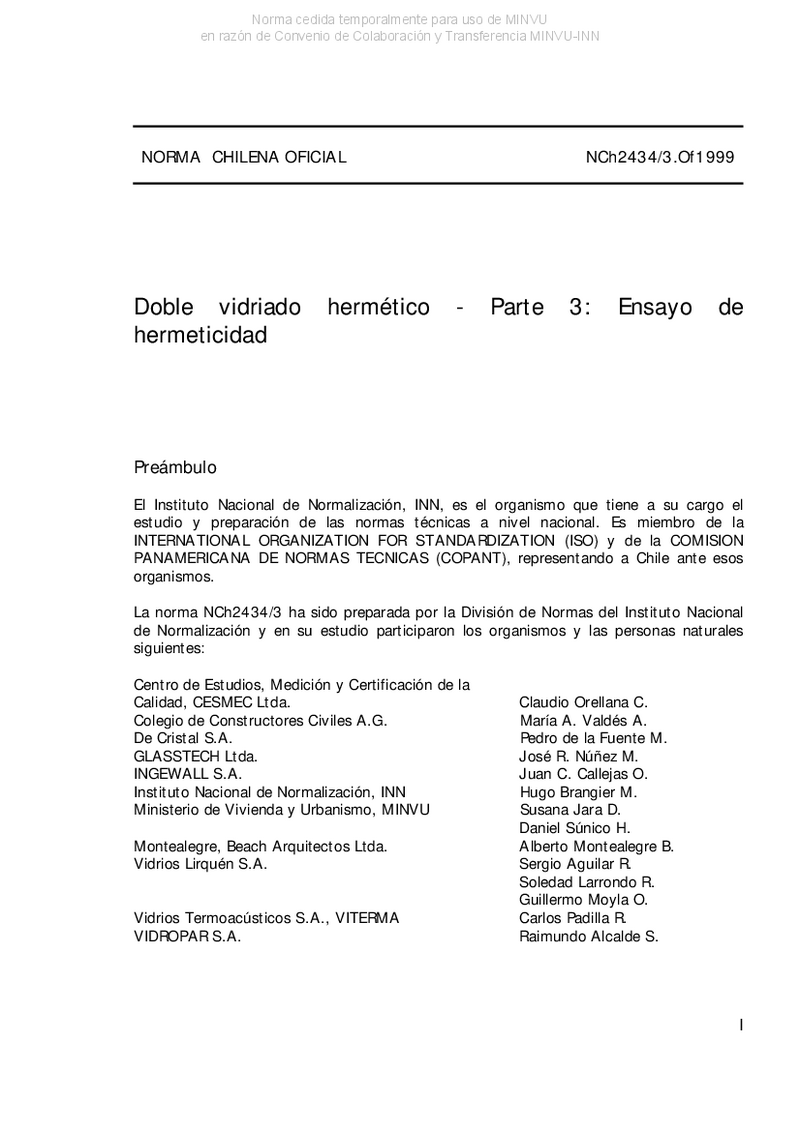 Norma cedida temporalmente para uso de MINVU
en razón de Convenio de Colaboración y Transferencia MINVU-INN

NORMA CHILENA OFICIAL

NCh2434/3.Of1999

Doble vidriado hermético - Parte 3: Ensayo de hermeticidad

Preámbulo

El Instituto Nacional de Normalización, INN, es el organismo que tiene a su cargo el estudio y preparación de las normas técnicas a nivel nacional. Es miembro de la INTERNATIONAL ORGANIZATION FOR STANDARDIZATION (ISO) y de la COMISION PANAMERICANA DE NORMAS TECNICAS (COPANT), representando a Chile ante esos organismos.

La norma NCh2434/3 ha sido preparada por la División de Normas del Instituto Nacional de Normalización y en su estudio participaron los organismos y las personas naturales siguientes:

| | |
|---|---|
| Centro de Estudios, Medición y Certificación de la Calidad, CESMEC Ltda. | Claudio Orellana C. |
| Colegio de Constructores Civiles A.G. | María A. Valdés A. |
| De Cristal S.A. | Pedro de la Fuente M. |
| GLASSTECH Ltda. | José R. Núñez M. |
| INGEWALL S.A. | Juan C. Callejas O. |
| Instituto Nacional de Normalización, INN | Hugo Brangier M. |
| Ministerio de Vivienda y Urbanismo, MINVU | Susana Jara D. |
| | Daniel Súnico H. |
| Montealegre, Beach Arquitectos Ltda. | Alberto Montealegre B. |
| Vidrios Lirquén S.A. | Sergio Aguilar R. |
| | Soledad Larrondo R. |
| | Guillermo Moyla O. |
| Vidrios Termoacústicos S.A., VITERMA | Carlos Padilla R. |
| VIDROPAR S.A. | Raimundo Alcalde S. |

I